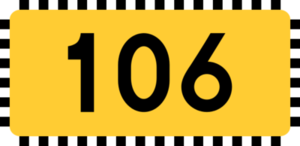 106